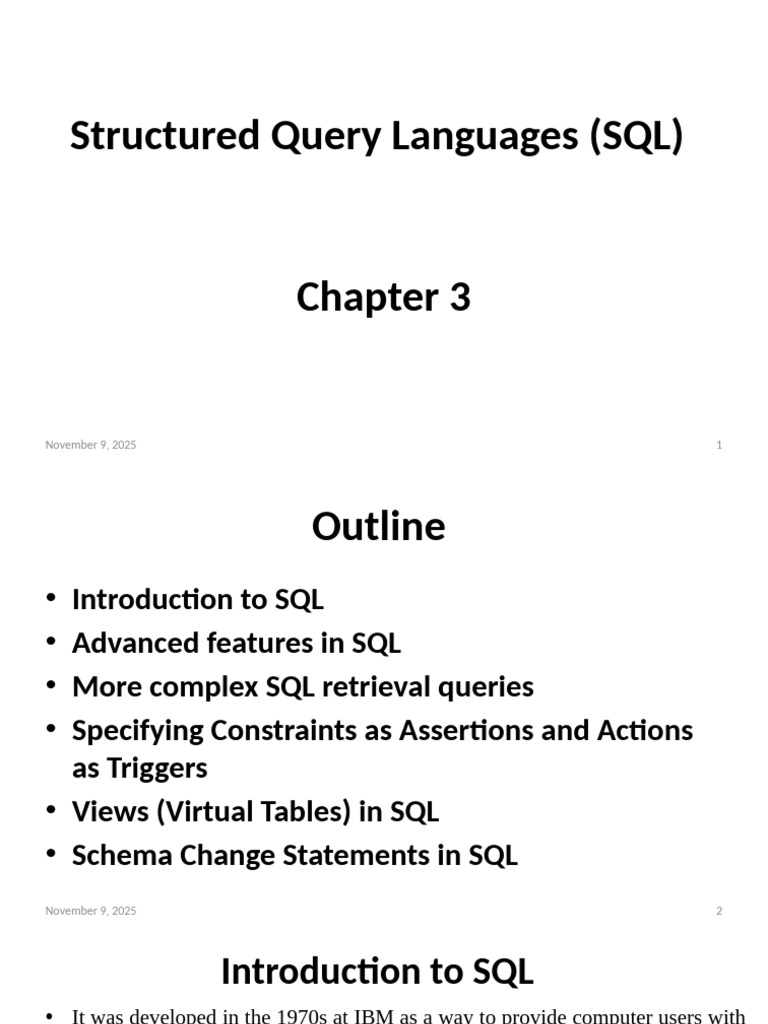 Structured Query Languages (SQL)

Chapter 3

November 9, 2025

1

Outline

• Introduction to SQL
• Advanced features in SQL
• More complex SQL retrieval queries
• Specifying Constraints as Assertions and Actions as Triggers
• Views (Virtual Tables) in SQL
• Schema Change Statements in SQL

November 9, 2025

2

Introduction to SQL

• It was developed in the 1970s at IBM as a way to provide computer users with